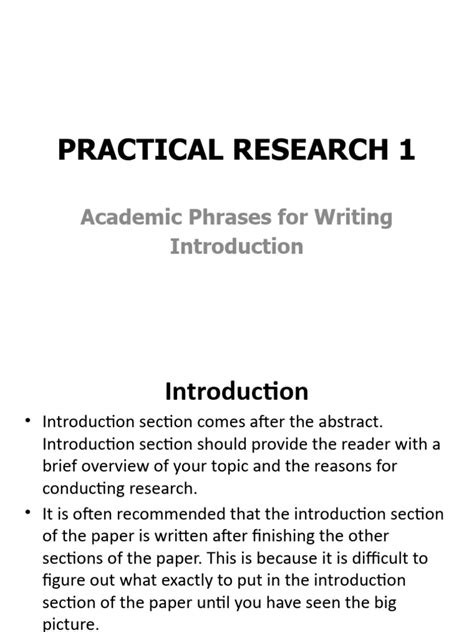 PRACTICAL RESEARCH 1

Academic Phrases for Writing Introduction

Introduction

• Introduction section comes after the abstract. Introduction section should provide the reader with a brief overview of your topic and the reasons for conducting research.

• It is often recommended that the introduction section of the paper is written after finishing the other sections of the paper. This is because it is difficult to figure out what exactly to put in the introduction section of the paper until you have seen the big picture.